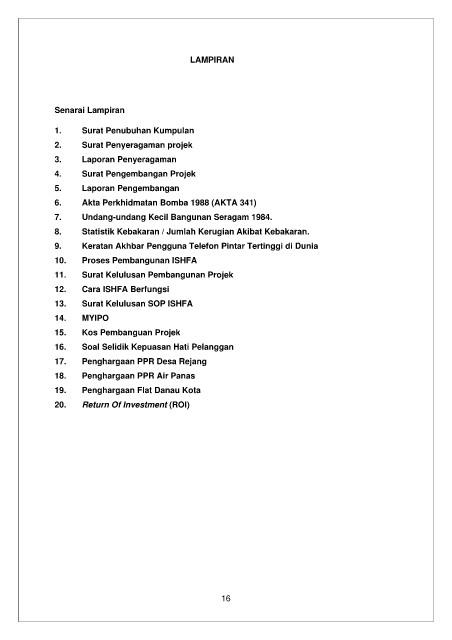 LAMPIRAN

Senarai Lampiran

1. Surat Penubuhan Kumpulan
2. Surat Penyeragaman projek
3. Laporan Penyeragaman
4. Surat Pengembangan Projek
5. Laporan Pengembangan
6. Akta Perkhidmatan Bomba 1988 (AKTA 341)
7. Undang-undang Kecil Bangunan Seragam 1984.
8. Statistik Kebakaran / Jumlah Kerugian Akibat Kebakaran.
9. Keratan Akhbar Pengguna Telefon Pintar Tertinggi di Dunia
10. Proses Pembangunan ISHFA
11. Surat Kelulusan Pembangunan Projek
12. Cara ISHFA Berfungsi
13. Surat Kelulusan SOP ISHFA
14. MYIPO
15. Kos Pembanguan Projek
16. Soal Selidik Kepuasan Hati Pelanggan
17. Penghargaan PPR Desa Rejang
18. Penghargaan PPR Air Panas
19. Penghargaan Flat Danau Kota
20. Return Of Investment (ROI)

16